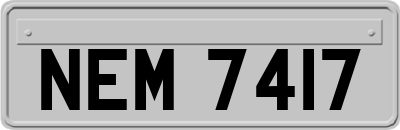 NEM 7417